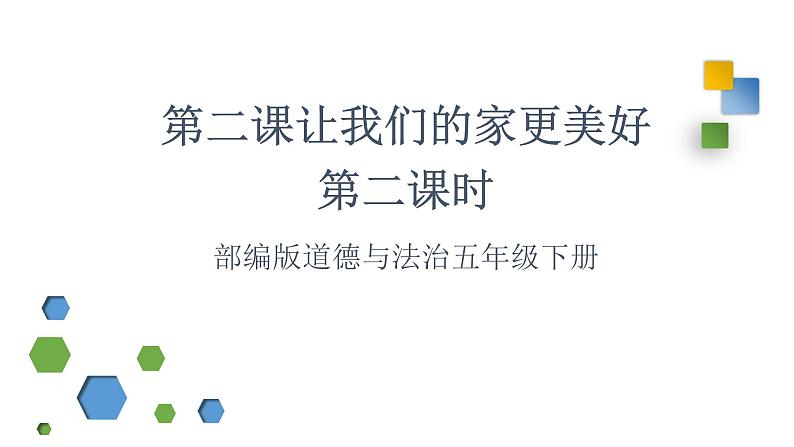 第二课让我们的家更美好
第二课时

部编版道德与法治五年级下册